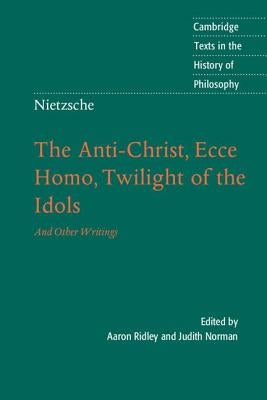 Cambridge
Texts in the
History of
Philosophy

Nietzsche

The Anti-Christ, Ecce Homo, Twilight of the Idols

And Other Writings

Edited by
Aaron Ridley and Judith Norman